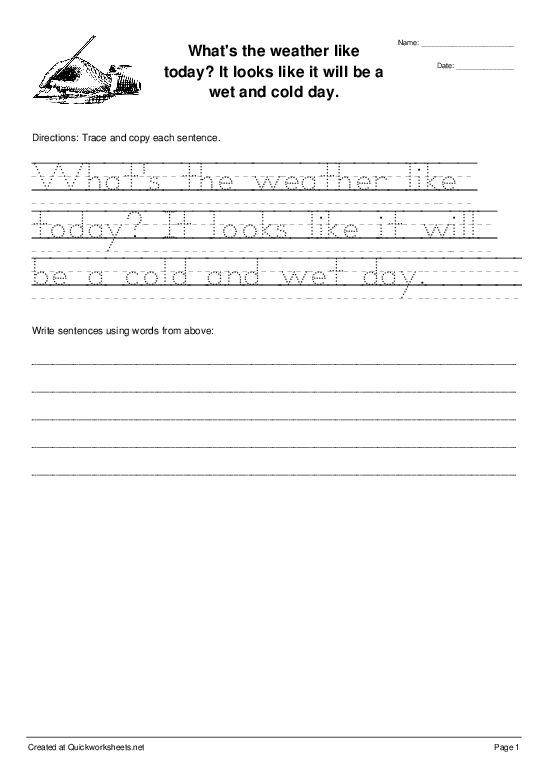 What's the weather like today? It looks like it will be a wet and cold day.

Name: ____________________

Date: ____________

Directions: Trace and copy each sentence.

What's the weather like today? It looks like it will be a cold and wet day.

Write sentences using words from above:

Created at Quickworksheets.net

Page 1